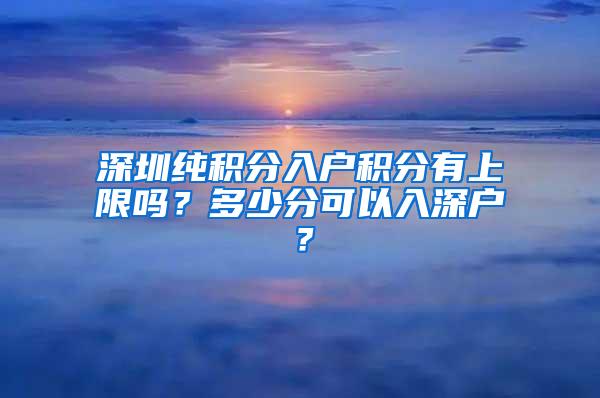 深圳纯积分入户积分有上限吗？多少分可以入深户？